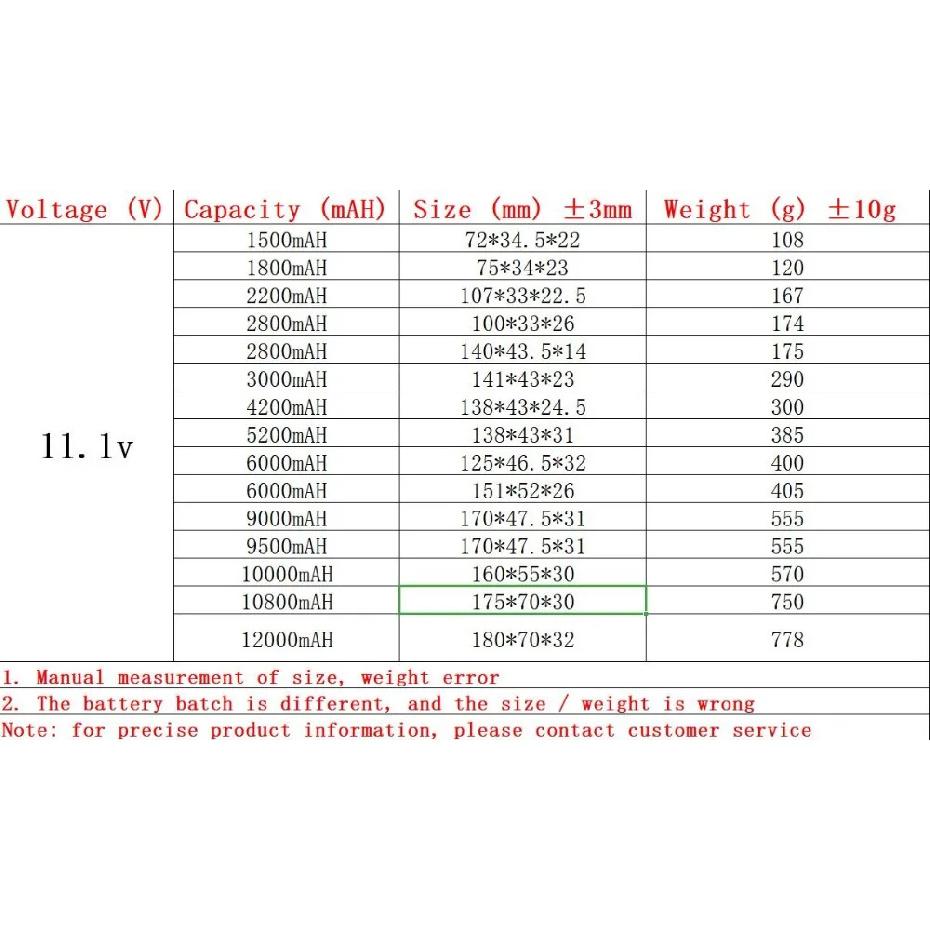 | Voltage (V) | Capacity (mAH) | Size (mm) ±3mm | Weight (g) ±10g |
|---|---|---|---|
| 11.1v | 1500mAH | 72\*34.5\*22 | 108 |
| | 1800mAH | 75\*34\*23 | 120 |
| | 2200mAH | 107\*33\*22.5 | 167 |
| | 2800mAH | 100\*33\*26 | 174 |
| | 2800mAH | 140\*43.5\*14 | 175 |
| | 3000mAH | 141\*43\*23 | 290 |
| | 4200mAH | 138\*43\*24.5 | 300 |
| | 5200mAH | 138\*43\*31 | 385 |
| | 6000mAH | 125\*46.5\*32 | 400 |
| | 6000mAH | 151\*52\*26 | 405 |
| | 9000mAH | 170\*47.5\*31 | 555 |
| | 9500mAH | 170\*47.5\*31 | 555 |
| | 10000mAH | 160\*55\*30 | 570 |
| | 10800mAH | 175\*70\*30 | 750 |
| | 12000mAH | 180\*70\*32 | 778 |

1. Manual measurement of size, weight error
2. The battery batch is different, and the size / weight is wrong
Note: for precise product information, please contact customer service